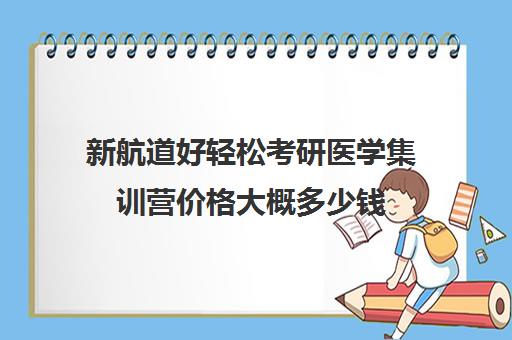 新航道好轻松考研医学集训营价格大概多少钱